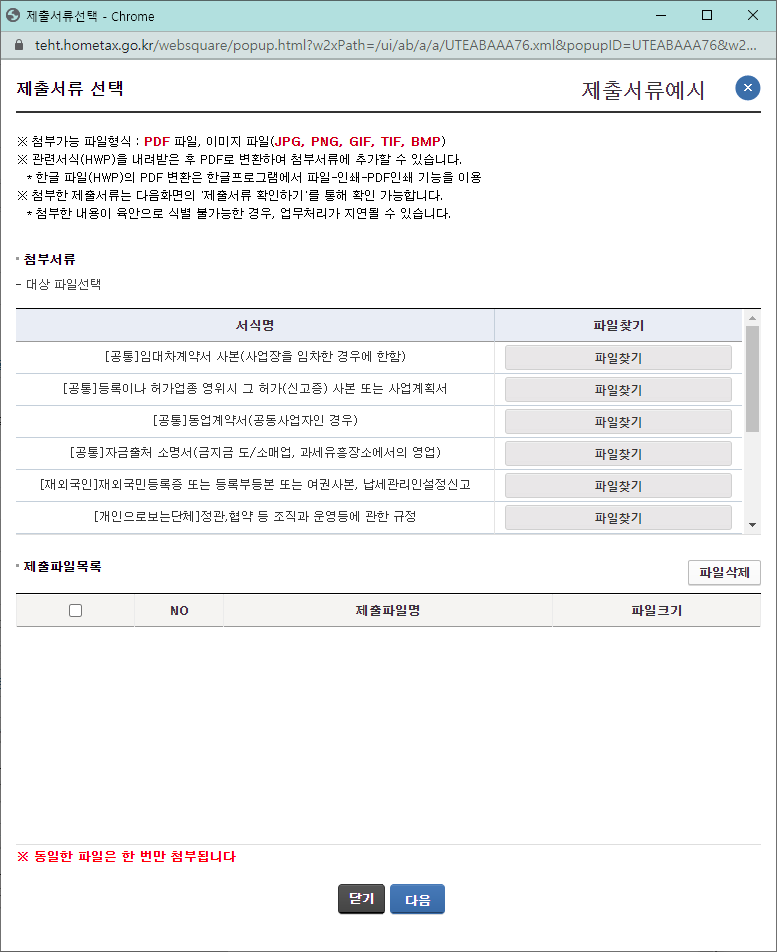 제출서류선택 - Chrome

teht.hometax.go.kr/websquare/popup.html?w2xPath=/ui/ab/a/a/UTEABAAA76.xml&popupID=UTEABAAA76&w2...

제출서류 선택

제출서류예시

※ 첨부가능 파일형식 : PDF 파일, 이미지 파일(JPG, PNG, GIF, TIF, BMP)
※ 관련서식(HWP)을 내려받은 후 PDF로 변환하여 첨부서류에 추가할 수 있습니다.
* 한글 파일(HWP)의 PDF 변환은 한글프로그램에서 파일-인쇄-PDF인쇄 기능을 이용
※ 첨부한 제출서류는 다음화면의 '제출서류 확인하기'를 통해 확인 가능합니다.
* 첨부한 내용이 육안으로 식별 불가능한 경우, 업무처리가 지연될 수 있습니다.

첨부서류

- 대상 파일선택

| 서식명 | 파일찾기 |
|---|---|
| [공통]임대차계약서 사본(사업장을 임차한 경우에 한함) | 파일찾기 |
| [공통]등록이나 허가업종 영위시 그 허가(신고증) 사본 또는 사업계획서 | 파일찾기 |
| [공통]동업계약서(공동사업자인 경우) | 파일찾기 |
| [공통]자금출처 소명서(금지금 도/소매업, 과세유흥장소에서의 영업) | 파일찾기 |
| [재외국인]재외국민등록증 또는 등록부등본 또는 여권사본, 납세관리인설정신고 | 파일찾기 |
| [개인으로보는단체]정관,협약 등 조직과 운영등에 관한 규정 | 파일찾기 |

제출파일목록

파일삭제

|  | NO | 제출파일명 | 파일크기 |
|---|---|---|---|

※ 동일한 파일은 한 번만 첨부됩니다

닫기 다음